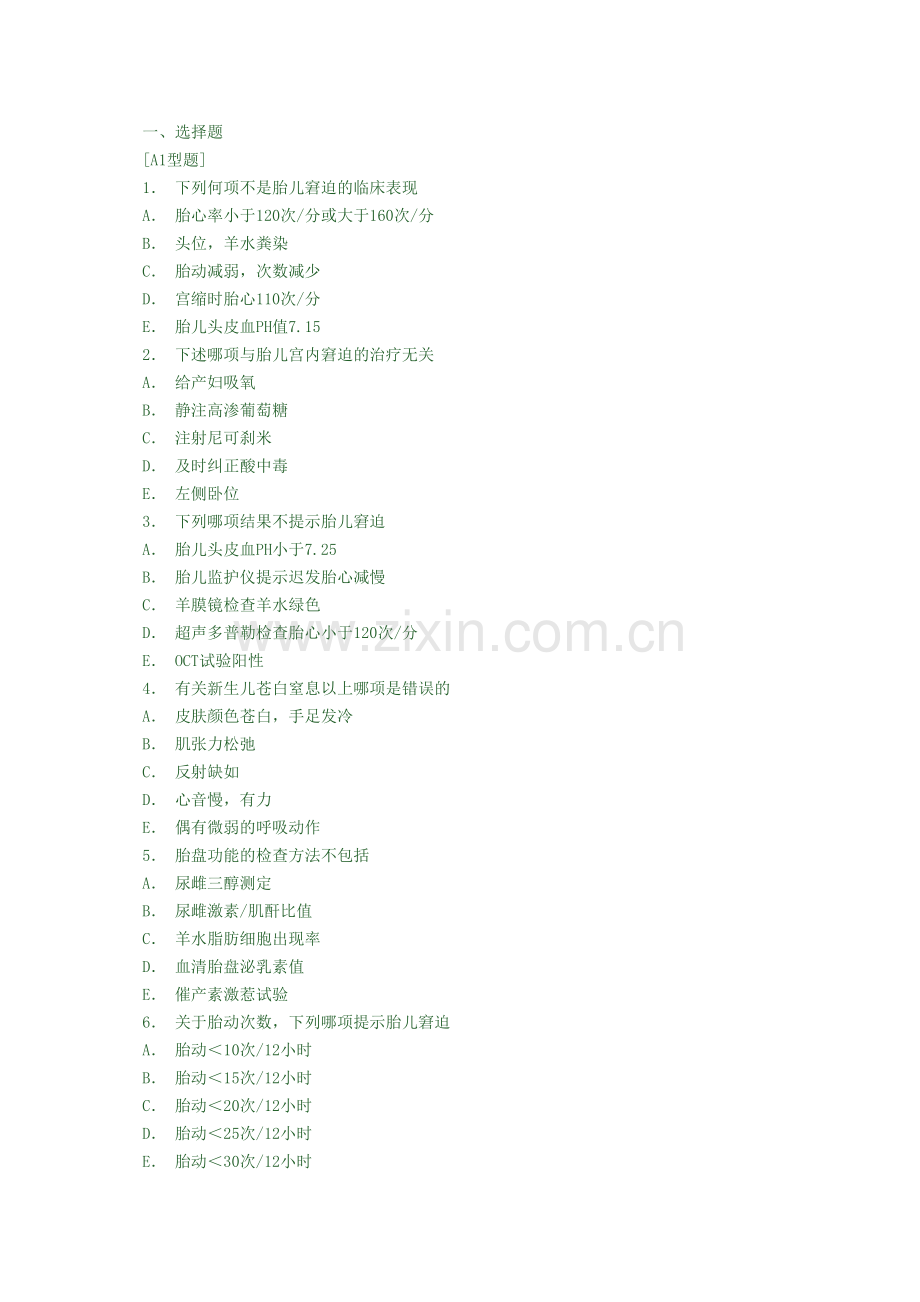 一、选择题
[A1型题]
1． 下列何项不是胎儿窘迫的临床表现
A． 胎心率小于120次/分或大于160次/分
B． 头位，羊水粪染
C． 胎动减弱，次数减少
D． 宫缩时胎心110次/分
E． 胎儿头皮血PH值7.15
2． 下述哪项与胎儿宫内窘迫的治疗无关
A． 给产妇吸氧
B． 静注高渗葡萄糖
C． 注射尼可刹米
D． 及时纠正酸中毒
E． 左侧卧位
3． 下列哪项结果不提示胎儿窘迫
A． 胎儿头皮血PH小于7.25
B． 胎儿监护仪提示迟发胎心减慢
C． 羊膜镜检查羊水绿色
D． 超声多普勒检查胎心小于120次/分
E． OCT试验阳性
4． 有关新生儿苍白窒息以上哪项是错误的
A． 皮肤颜色苍白，手足发冷
B． 肌张力松弛
C． 反射缺如
D． 心音慢，有力
E． 偶有微弱的呼吸动作
5． 胎盘功能的检查方法不包括
A． 尿雌三醇测定
B． 尿雌激素/肌酐比值
C． 羊水脂肪细胞出现率
D． 血清胎盘泌乳素值
E． 催产素激惹试验
6． 关于胎动次数，下列哪项提示胎儿窘迫
A． 胎动<10次/12小时
B． 胎动<15次/12小时
C． 胎动<20次/12小时
D． 胎动<25次/12小时
E． 胎动<30次/12小时

www.zixin.com.cn